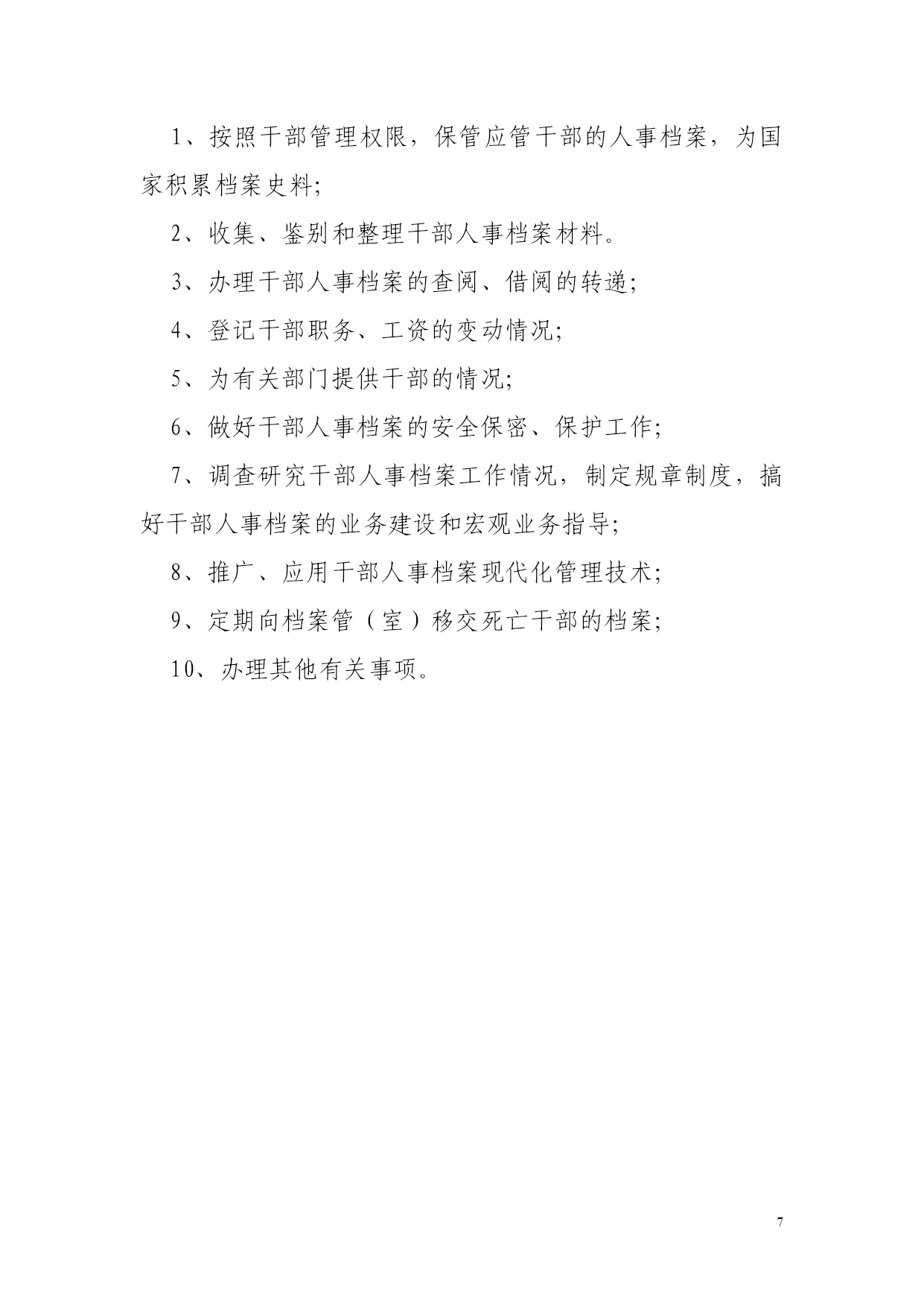 1、按照干部管理权限，保管应管干部的人事档案，为国家积累档案史料;

2、收集、鉴别和整理干部人事档案材料。

3、办理干部人事档案的查阅、借阅的转递;

4、登记干部职务、工资的变动情况;

5、为有关部门提供干部的情况;

6、做好干部人事档案的安全保密、保护工作;

7、调查研究干部人事档案工作情况，制定规章制度，搞好干部人事档案的业务建设和宏观业务指导;

8、推广、应用干部人事档案现代化管理技术;

9、定期向档案管（室）移交死亡干部的档案;

10、办理其他有关事项。

7